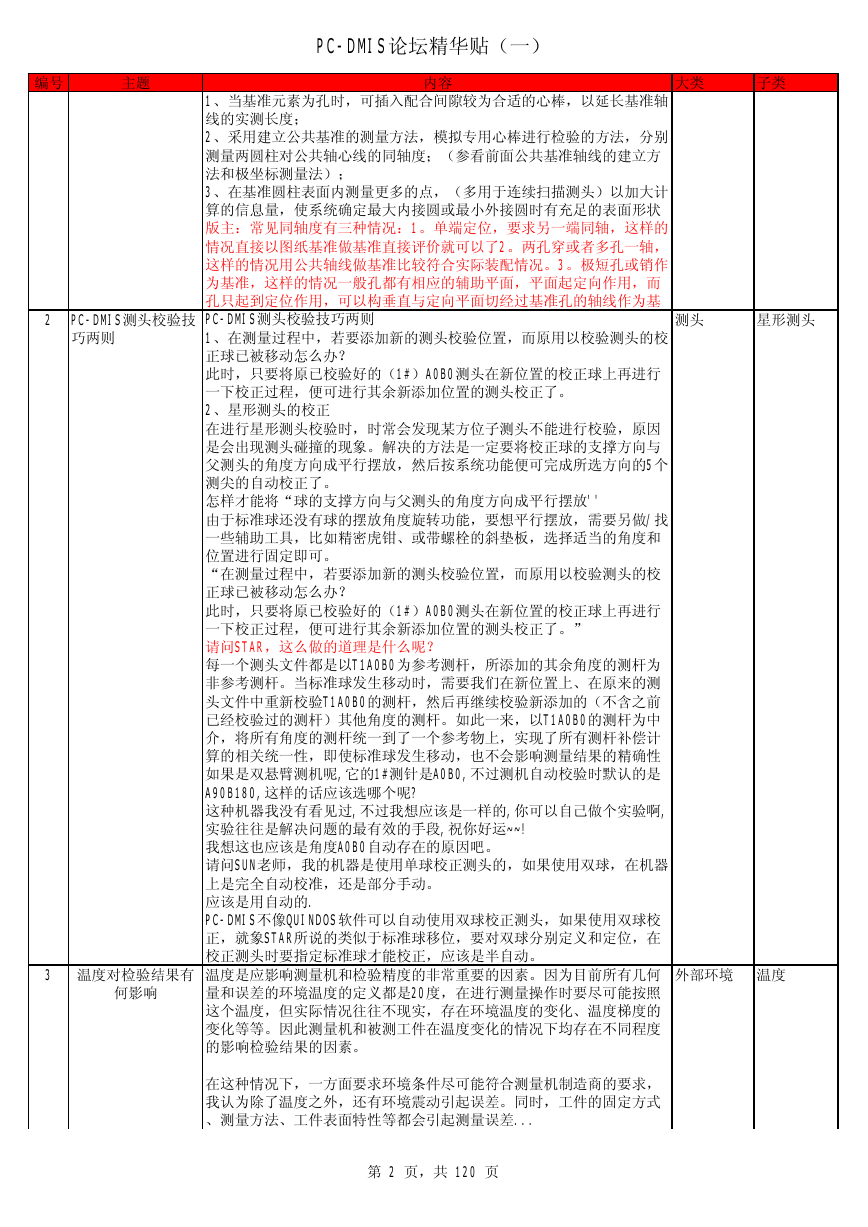 PC-DMIS论坛精华贴（一）

| 编号 | 主题 | 内容 | 大类 | 子类 |
|---|---|---|---|---|
| | | 1、当基准元素为孔时，可插入配合间隙较为合适的心棒，以延长基准轴线的实测长度；<br>2、采用建立公共基准的测量方法，模拟专用心棒进行检验的方法，分别测量两圆柱对公共轴心线的同轴度；（参看前面公共基准轴线的建立方法和极坐标测量法）；<br>3、在基准圆柱表面内测量更多的点，（多用于连续扫描测头）以加大计算的信息量，使系统确定最大内接圆或最小外接圆时有充足的表面形状<br>版主：常见同轴度有三种情况：1。单端定位，要求另一端同轴，这样的情况直接以图纸基准做基准直接评价就可以了2。两孔穿或者多孔一轴，这样的情况用公共轴线做基准比较符合实际装配情况。3。极短孔或销作为基准，这样的情况一般孔都有相应的辅助平面，平面起定向作用，而孔只起到定位作用，可以构垂直与定向平面切经过基准孔的轴线作为基 | | |
| 2 | PC-DMIS测头校验技巧两则 | PC-DMIS测头校验技巧两则<br>1、在测量过程中，若要添加新的测头校验位置，而原用以校验测头的校正球已被移动怎么办？<br>此时，只要将原已校验好的（1#）A0B0测头在新位置的校正球上再进行一下校正过程，便可进行其余新添加位置的测头校正了。<br>2、星形测头的校正<br>在进行星形测头校验时，时常会发现某方位子测头不能进行校验，原因是会出现测头碰撞的现象。解决的方法是一定要将校正球的支撑方向与父测头的角度方向成平行摆放，然后按系统功能便可完成所选方向的5个测尖的自动校正了。<br>怎样才能将“球的支撑方向与父测头的角度方向成平行摆放''<br>由于标准球还没有球的摆放角度旋转功能，要想平行摆放，需要另做/找一些辅助工具，比如精密虎钳、或带螺栓的斜垫板，选择适当的角度和位置进行固定即可。<br>“在测量过程中，若要添加新的测头校验位置，而原用以校验测头的校正球已被移动怎么办？<br>此时，只要将原已校验好的（1#）A0B0测头在新位置的校正球上再进行一下校正过程，便可进行其余新添加位置的测头校正了。”<br>请问STAR，这么做的道理是什么呢？<br>每一个测头文件都是以T1A0B0为参考测杆，所添加的其余角度的测杆为非参考测杆。当标准球发生移动时，需要我们在新位置上、在原来的测头文件中重新校验T1A0B0的测杆，然后再继续校验新添加的（不含之前已经校验过的测杆）其他角度的测杆。如此一来，以T1A0B0的测杆为中介，将所有角度的测杆统一到了一个参考物上，实现了所有测杆补偿计算的相关统一性，即使标准球发生移动，也不会影响测量结果的精确性<br>如果是双悬臂测机呢,它的1#测针是A0B0,不过测机自动校验时默认的是A90B180,这样的话应该选哪个呢?<br>这种机器我没有看见过,不过我想应该是一样的,你可以自己做个实验啊,实验往往是解决问题的最有效的手段,祝你好运~~!<br>我想这也应该是角度A0B0自动存在的原因吧。<br>请问SUN老师，我的机器是使用单球校正测头的，如果使用双球，在机器上是完全自动校准，还是部分手动。<br>应该是用自动的.<br>PC-DMIS不像QUINDOS软件可以自动使用双球校正测头，如果使用双球校正，就象STAR所说的类似于标准球移位，要对双球分别定义和定位，在校正测头时要指定标准球才能校正，应该是半自动。 | 测头 | 星形测头 |
| 3 | 温度对检验结果有何影响 | 温度是应影响测量机和检验精度的非常重要的因素。因为目前所有几何量和误差的环境温度的定义都是20度，在进行测量操作时要尽可能按照这个温度，但实际情况往往不现实，存在环境温度的变化、温度梯度的变化等等。因此测量机和被测工件在温度变化的情况下均存在不同程度的影响检验结果的因素。<br><br>在这种情况下，一方面要求环境条件尽可能符合测量机制造商的要求，我认为除了温度之外，还有环境震动引起误差。同时，工件的固定方式、测量方法、工件表面特性等都会引起测量误差... | 外部环境 | 温度 |

第 2 页，共 120 页